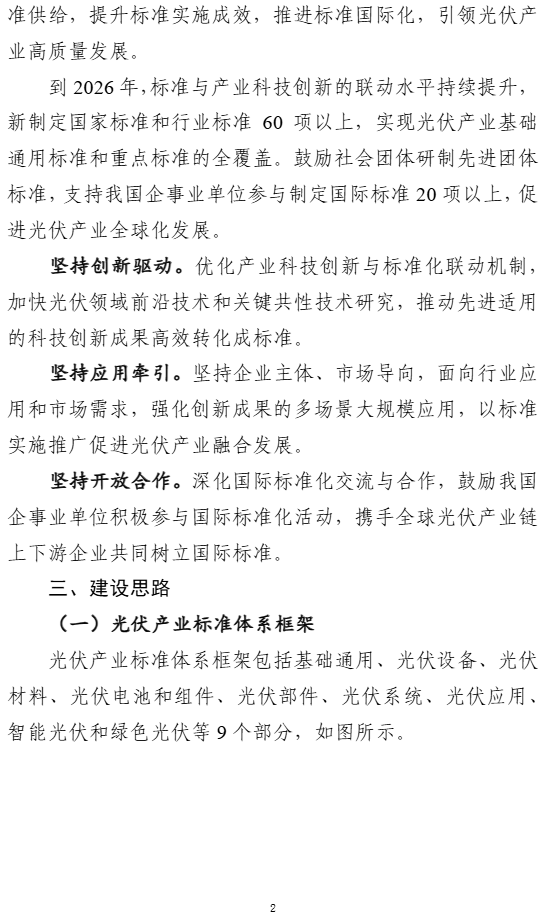 准供给，提升标准实施成效，推进标准国际化，引领光伏产业高质量发展。

到 2026 年，标准与产业科技创新的联动水平持续提升，新制定国家标准和行业标准 60 项以上，实现光伏产业基础通用标准和重点标准的全覆盖。鼓励社会团体研制先进团体标准，支持我国企事业单位参与制定国际标准 20 项以上，促进光伏产业全球化发展。

坚持创新驱动。优化产业科技创新与标准化联动机制，加快光伏领域前沿技术和关键共性技术研究，推动先进适用的科技创新成果高效转化成标准。

坚持应用牵引。坚持企业主体、市场导向，面向行业应用和市场需求，强化创新成果的多场景大规模应用，以标准实施推广促进光伏产业融合发展。

坚持开放合作。深化国际标准化交流与合作，鼓励我国企事业单位积极参与国际标准化活动，携手全球光伏产业链上下游企业共同树立国际标准。

三、建设思路

（一）光伏产业标准体系框架

光伏产业标准体系框架包括基础通用、光伏设备、光伏材料、光伏电池和组件、光伏部件、光伏系统、光伏应用、智能光伏和绿色光伏等 9 个部分，如图所示。

2